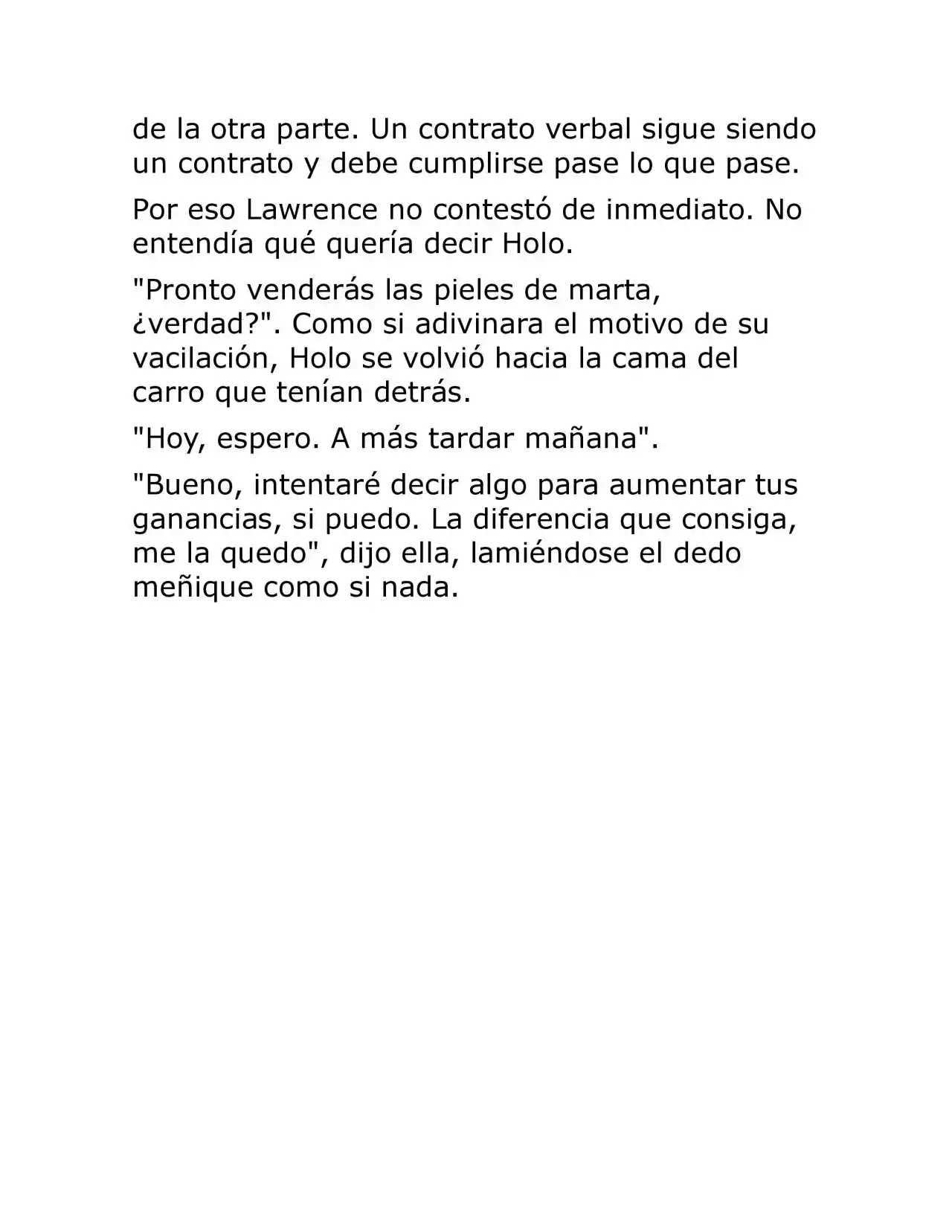 de la otra parte. Un contrato verbal sigue siendo un contrato y debe cumplirse pase lo que pase.

Por eso Lawrence no contestó de inmediato. No entendía qué quería decir Holo.

"Pronto venderás las pieles de marta, ¿verdad?". Como si adivinara el motivo de su vacilación, Holo se volvió hacia la cama del carro que tenían detrás.

"Hoy, espero. A más tardar mañana".

"Bueno, intentaré decir algo para aumentar tus ganancias, si puedo. La diferencia que consiga, me la quedo", dijo ella, lamiéndose el dedo meñique como si nada.